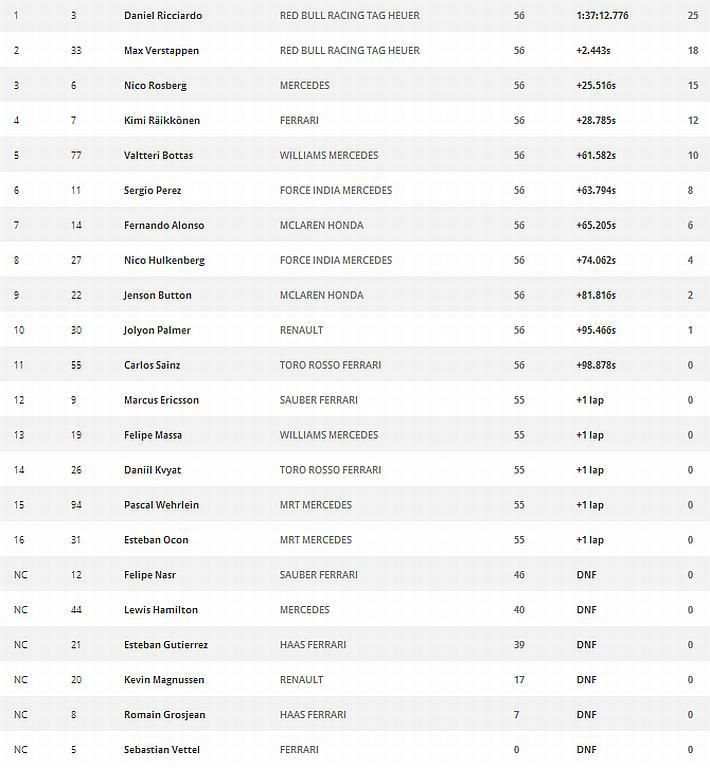 | 1 | 3 | Daniel Ricciardo | RED BULL RACING TAG HEUER | 56 | 1:37:12.776 | 25 |
|---|---|---|---|---|---|---|
| 2 | 33 | Max Verstappen | RED BULL RACING TAG HEUER | 56 | +2.443s | 18 |
| 3 | 6 | Nico Rosberg | MERCEDES | 56 | +25.516s | 15 |
| 4 | 7 | Kimi Räikkönen | FERRARI | 56 | +28.785s | 12 |
| 5 | 77 | Valtteri Bottas | WILLIAMS MERCEDES | 56 | +61.582s | 10 |
| 6 | 11 | Sergio Perez | FORCE INDIA MERCEDES | 56 | +63.794s | 8 |
| 7 | 14 | Fernando Alonso | MCLAREN HONDA | 56 | +65.205s | 6 |
| 8 | 27 | Nico Hulkenberg | FORCE INDIA MERCEDES | 56 | +74.062s | 4 |
| 9 | 22 | Jenson Button | MCLAREN HONDA | 56 | +81.816s | 2 |
| 10 | 30 | Jolyon Palmer | RENAULT | 56 | +95.466s | 1 |
| 11 | 55 | Carlos Sainz | TORO ROSSO FERRARI | 56 | +98.878s | 0 |
| 12 | 9 | Marcus Ericsson | SAUBER FERRARI | 55 | +1 lap | 0 |
| 13 | 19 | Felipe Massa | WILLIAMS MERCEDES | 55 | +1 lap | 0 |
| 14 | 26 | Daniil Kvyat | TORO ROSSO FERRARI | 55 | +1 lap | 0 |
| 15 | 94 | Pascal Wehrlein | MRT MERCEDES | 55 | +1 lap | 0 |
| 16 | 31 | Esteban Ocon | MRT MERCEDES | 55 | +1 lap | 0 |
| NC | 12 | Felipe Nasr | SAUBER FERRARI | 46 | DNF | 0 |
| NC | 44 | Lewis Hamilton | MERCEDES | 40 | DNF | 0 |
| NC | 21 | Esteban Gutierrez | HAAS FERRARI | 39 | DNF | 0 |
| NC | 20 | Kevin Magnussen | RENAULT | 17 | DNF | 0 |
| NC | 8 | Romain Grosjean | HAAS FERRARI | 7 | DNF | 0 |
| NC | 5 | Sebastian Vettel | FERRARI | 0 | DNF | 0 |